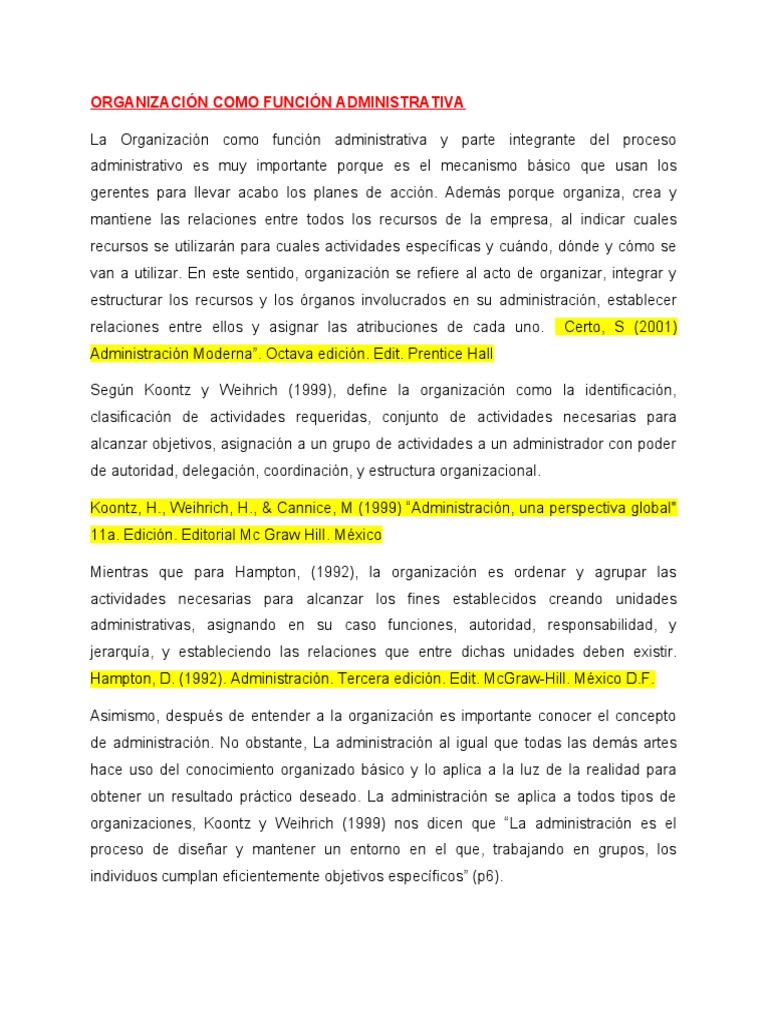 ORGANIZACIÓN COMO FUNCIÓN ADMINISTRATIVA

La Organización como función administrativa y parte integrante del proceso administrativo es muy importante porque es el mecanismo básico que usan los gerentes para llevar acabo los planes de acción. Además porque organiza, crea y mantiene las relaciones entre todos los recursos de la empresa, al indicar cuales recursos se utilizarán para cuales actividades específicas y cuándo, dónde y cómo se van a utilizar. En este sentido, organización se refiere al acto de organizar, integrar y estructurar los recursos y los órganos involucrados en su administración, establecer relaciones entre ellos y asignar las atribuciones de cada uno. Certo, S (2001) Administración Moderna". Octava edición. Edit. Prentice Hall

Según Koontz y Weihrich (1999), define la organización como la identificación, clasificación de actividades requeridas, conjunto de actividades necesarias para alcanzar objetivos, asignación a un grupo de actividades a un administrador con poder de autoridad, delegación, coordinación, y estructura organizacional.

Koontz, H., Weihrich, H., & Cannice, M (1999) "Administración, una perspectiva global" 11a. Edición. Editorial Mc Graw Hill. México

Mientras que para Hampton, (1992), la organización es ordenar y agrupar las actividades necesarias para alcanzar los fines establecidos creando unidades administrativas, asignando en su caso funciones, autoridad, responsabilidad, y jerarquía, y estableciendo las relaciones que entre dichas unidades deben existir. Hampton, D. (1992). Administración. Tercera edición. Edit. McGraw-Hill. México D.F.

Asimismo, después de entender a la organización es importante conocer el concepto de administración. No obstante, La administración al igual que todas las demás artes hace uso del conocimiento organizado básico y lo aplica a la luz de la realidad para obtener un resultado práctico deseado. La administración se aplica a todos tipos de organizaciones, Koontz y Weihrich (1999) nos dicen que "La administración es el proceso de diseñar y mantener un entorno en el que, trabajando en grupos, los individuos cumplan eficientemente objetivos específicos" (p6).